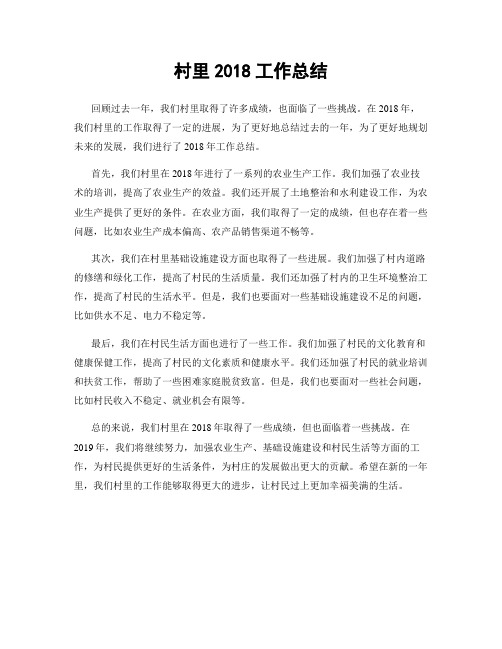 村里 2018 工作总结

回顾过去一年，我们村里取得了许多成绩，也面临了一些挑战。在 2018 年，我们村里的工作取得了一定的进展，为了更好地总结过去的一年，为了更好地规划未来的发展，我们进行了 2018 年工作总结。

首先，我们村里在 2018 年进行了一系列的农业生产工作。我们加强了农业技术的培训，提高了农业生产的效益。我们还开展了土地整治和水利建设工作，为农业生产提供了更好的条件。在农业方面，我们取得了一定的成绩，但也存在着一些问题，比如农业生产成本偏高、农产品销售渠道不畅等。

其次，我们在村里基础设施建设方面也取得了一些进展。我们加强了村内道路的修缮和绿化工作，提高了村民的生活质量。我们还加强了村内的卫生环境整治工作，提高了村民的生活水平。但是，我们也要面对一些基础设施建设不足的问题，比如供水不足、电力不稳定等。

最后，我们在村民生活方面也进行了一些工作。我们加强了村民的文化教育和健康保健工作，提高了村民的文化素质和健康水平。我们还加强了村民的就业培训和扶贫工作，帮助了一些困难家庭脱贫致富。但是，我们也要面对一些社会问题，比如村民收入不稳定、就业机会有限等。

总的来说，我们村里在 2018 年取得了一些成绩，但也面临着一些挑战。在 2019 年，我们将继续努力，加强农业生产、基础设施建设和村民生活等方面的工作，为村民提供更好的生活条件，为村庄的发展做出更大的贡献。希望在新的一年里，我们村里的工作能够取得更大的进步，让村民过上更加幸福美满的生活。